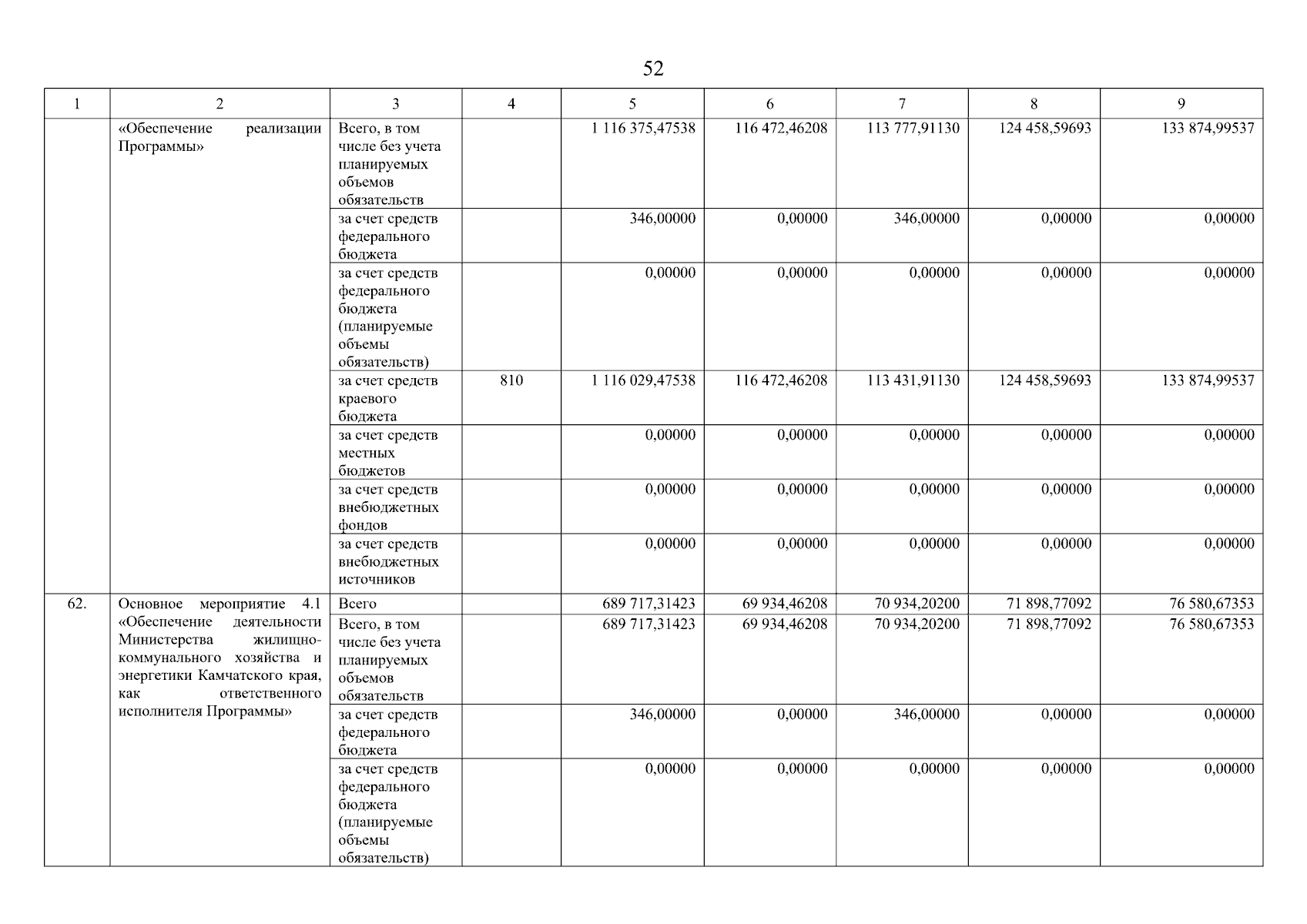 52

| 1 | 2 | 3 | 4 | 5 | 6 | 7 | 8 | 9 |
|---|---|---|---|---|---|---|---|---|
| | «Обеспечение реализации Программы» | Всего, в том числе без учета планируемых объемов обязательств | | 1 116 375,47538 | 116 472,46208 | 113 777,91130 | 124 458,59693 | 133 874,99537 |
| | | за счет средств федерального бюджета | | 346,00000 | 0,00000 | 346,00000 | 0,00000 | 0,00000 |
| | | за счет средств федерального бюджета (планируемые объемы обязательств) | | 0,00000 | 0,00000 | 0,00000 | 0,00000 | 0,00000 |
| | | за счет средств краевого бюджета | 810 | 1 116 029,47538 | 116 472,46208 | 113 431,91130 | 124 458,59693 | 133 874,99537 |
| | | за счет средств местных бюджетов | | 0,00000 | 0,00000 | 0,00000 | 0,00000 | 0,00000 |
| | | за счет средств внебюджетных фондов | | 0,00000 | 0,00000 | 0,00000 | 0,00000 | 0,00000 |
| | | за счет средств внебюджетных источников | | 0,00000 | 0,00000 | 0,00000 | 0,00000 | 0,00000 |
| 62. | Основное мероприятие 4.1 «Обеспечение деятельности Министерства жилищно-коммунального хозяйства и энергетики Камчатского края, как ответственного исполнителя Программы» | Всего | | 689 717,31423 | 69 934,46208 | 70 934,20200 | 71 898,77092 | 76 580,67353 |
| | | Всего, в том числе без учета планируемых объемов обязательств | | 689 717,31423 | 69 934,46208 | 70 934,20200 | 71 898,77092 | 76 580,67353 |
| | | за счет средств федерального бюджета | | 346,00000 | 0,00000 | 346,00000 | 0,00000 | 0,00000 |
| | | за счет средств федерального бюджета (планируемые объемы обязательств) | | 0,00000 | 0,00000 | 0,00000 | 0,00000 | 0,00000 |